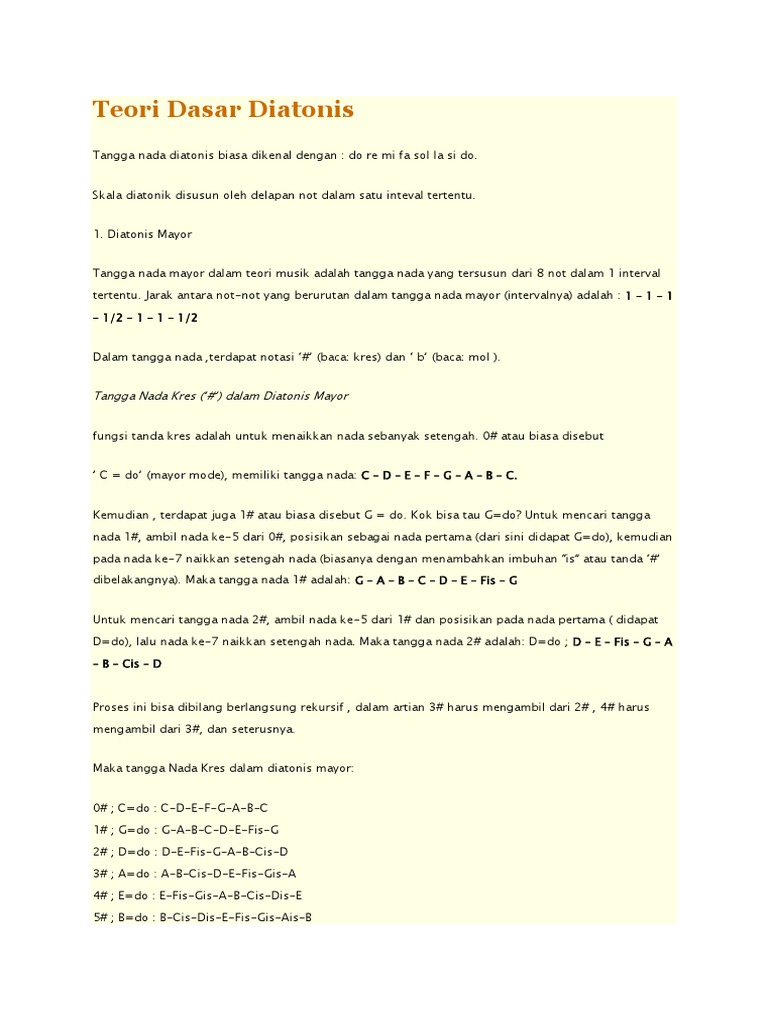 Teori Dasar Diatonis

Tangga nada diatonis biasa dikenal dengan : do re mi fa sol la si do.

Skala diatonik disusun oleh delapan not dalam satu inteval tertentu.

1. Diatonis Mayor

Tangga nada mayor dalam teori musik adalah tangga nada yang tersusun dari 8 not dalam 1 interval tertentu. Jarak antara not-not yang berurutan dalam tangga nada mayor (intervalnya) adalah : 1 – 1 – 1 – 1/2 – 1 – 1 – 1/2

Dalam tangga nada ,terdapat notasi '#' (baca: kres) dan ' b' (baca: mol ).

Tangga Nada Kres ('#') dalam Diatonis Mayor

fungsi tanda kres adalah untuk menaikkan nada sebanyak setengah. 0# atau biasa disebut

' C = do' (mayor mode), memiliki tangga nada: C – D – E – F – G – A – B – C.

Kemudian , terdapat juga 1# atau biasa disebut G = do. Kok bisa tau G=do? Untuk mencari tangga nada 1#, ambil nada ke-5 dari 0#, posisikan sebagai nada pertama (dari sini didapat G=do), kemudian pada nada ke-7 naikkan setengah nada (biasanya dengan menambahkan imbuhan "is" atau tanda '#' dibelakangnya). Maka tangga nada 1# adalah: G – A – B – C – D – E – Fis – G

Untuk mencari tangga nada 2#, ambil nada ke-5 dari 1# dan posisikan pada nada pertama ( didapat D=do), lalu nada ke-7 naikkan setengah nada. Maka tangga nada 2# adalah: D=do ; D – E – Fis – G – A – B – Cis – D

Proses ini bisa dibilang berlangsung rekursif , dalam artian 3# harus mengambil dari 2# , 4# harus mengambil dari 3#, dan seterusnya.

Maka tangga Nada Kres dalam diatonis mayor:

0# ; C=do : C-D-E-F-G-A-B-C
1# ; G=do : G-A-B-C-D-E-Fis-G
2# ; D=do : D-E-Fis-G-A-B-Cis-D
3# ; A=do : A-B-Cis-D-E-Fis-Gis-A
4# ; E=do : E-Fis-Gis-A-B-Cis-Dis-E
5# ; B=do : B-Cis-Dis-E-Fis-Gis-Ais-B